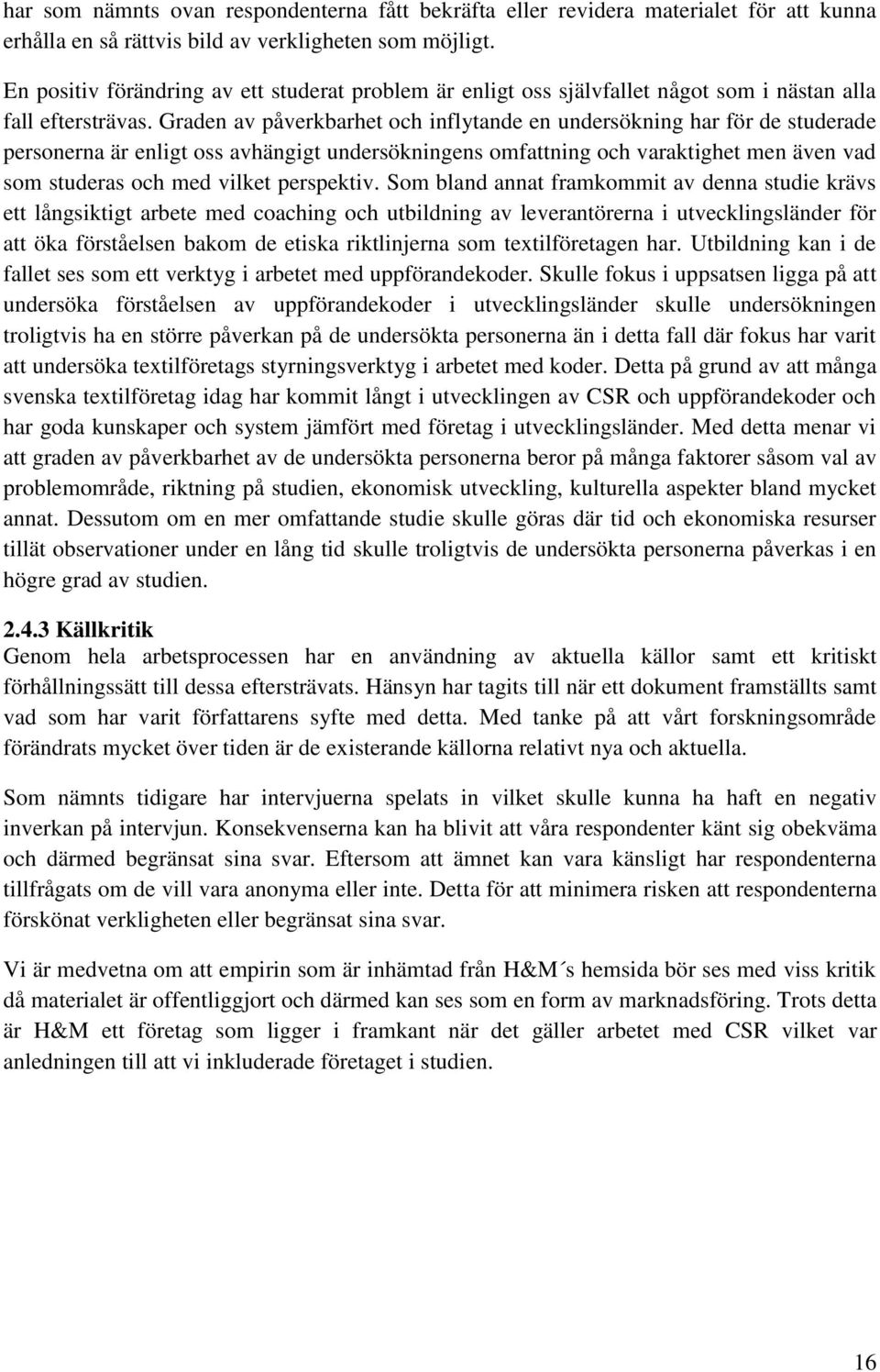 har som nämnts ovan respondenterna fått bekräfta eller revidera materialet för att kunna erhålla en så rättvis bild av verkligheten som möjligt.

En positiv förändring av ett studerat problem är enligt oss självfallet något som i nästan alla fall eftersträvas. Graden av påverkbarhet och inflytande en undersökning har för de studerade personerna är enligt oss avhängigt undersökningens omfattning och varaktighet men även vad som studeras och med vilket perspektiv. Som bland annat framkommit av denna studie krävs ett långsiktigt arbete med coaching och utbildning av leverantörerna i utvecklingsländer för att öka förståelsen bakom de etiska riktlinjerna som textilföretagen har. Utbildning kan i de fallet ses som ett verktyg i arbetet med uppförandekoder. Skulle fokus i uppsatsen ligga på att undersöka förståelsen av uppförandekoder i utvecklingsländer skulle undersökningen troligtvis ha en större påverkan på de undersökta personerna än i detta fall där fokus har varit att undersöka textilföretags styrningsverktyg i arbetet med koder. Detta på grund av att många svenska textilföretag idag har kommit långt i utvecklingen av CSR och uppförandekoder och har goda kunskaper och system jämfört med företag i utvecklingsländer. Med detta menar vi att graden av påverkbarhet av de undersökta personerna beror på många faktorer såsom val av problemområde, riktning på studien, ekonomisk utveckling, kulturella aspekter bland mycket annat. Dessutom om en mer omfattande studie skulle göras där tid och ekonomiska resurser tillät observationer under en lång tid skulle troligtvis de undersökta personerna påverkas i en högre grad av studien.

2.4.3 Källkritik
Genom hela arbetsprocessen har en användning av aktuella källor samt ett kritiskt förhållningssätt till dessa eftersträvats. Hänsyn har tagits till när ett dokument framställts samt vad som har varit författarens syfte med detta. Med tanke på att vårt forskningsområde förändrats mycket över tiden är de existerande källorna relativt nya och aktuella.

Som nämnts tidigare har intervjuerna spelats in vilket skulle kunna ha haft en negativ inverkan på intervjun. Konsekvenserna kan ha blivit att våra respondenter känt sig obekväma och därmed begränsat sina svar. Eftersom att ämnet kan vara känsligt har respondenterna tillfrågats om de vill vara anonyma eller inte. Detta för att minimera risken att respondenterna förskönat verkligheten eller begränsat sina svar.

Vi är medvetna om att empirin som är inhämtad från H&M´s hemsida bör ses med viss kritik då materialet är offentliggjort och därmed kan ses som en form av marknadsföring. Trots detta är H&M ett företag som ligger i framkant när det gäller arbetet med CSR vilket var anledningen till att vi inkluderade företaget i studien.

16